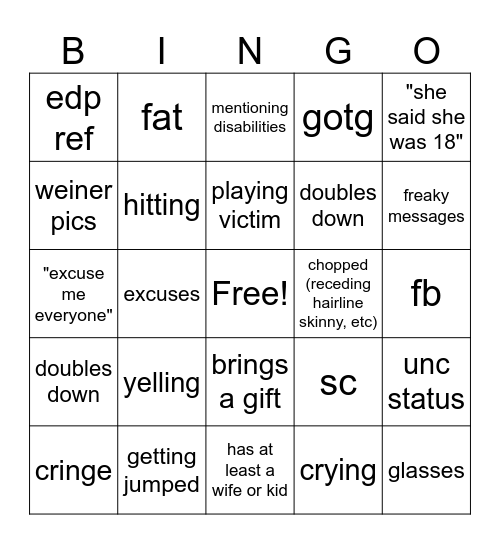 | B | I | N | G | O |
|---|---|---|---|---|
| edp ref | fat | mentioning disabilities | gotg | "she said she was 18" |
| weiner pics | hitting | playing victim | doubles down | freaky messages |
| "excuse me everyone" | excuses | Free! | chopped (receding hairline skinny, etc) | fb |
| doubles down | yelling | brings a gift | sc | unc status |
| cringe | getting jumped | has at least a wife or kid | crying | glasses |